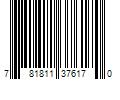 7 81811 37617 0